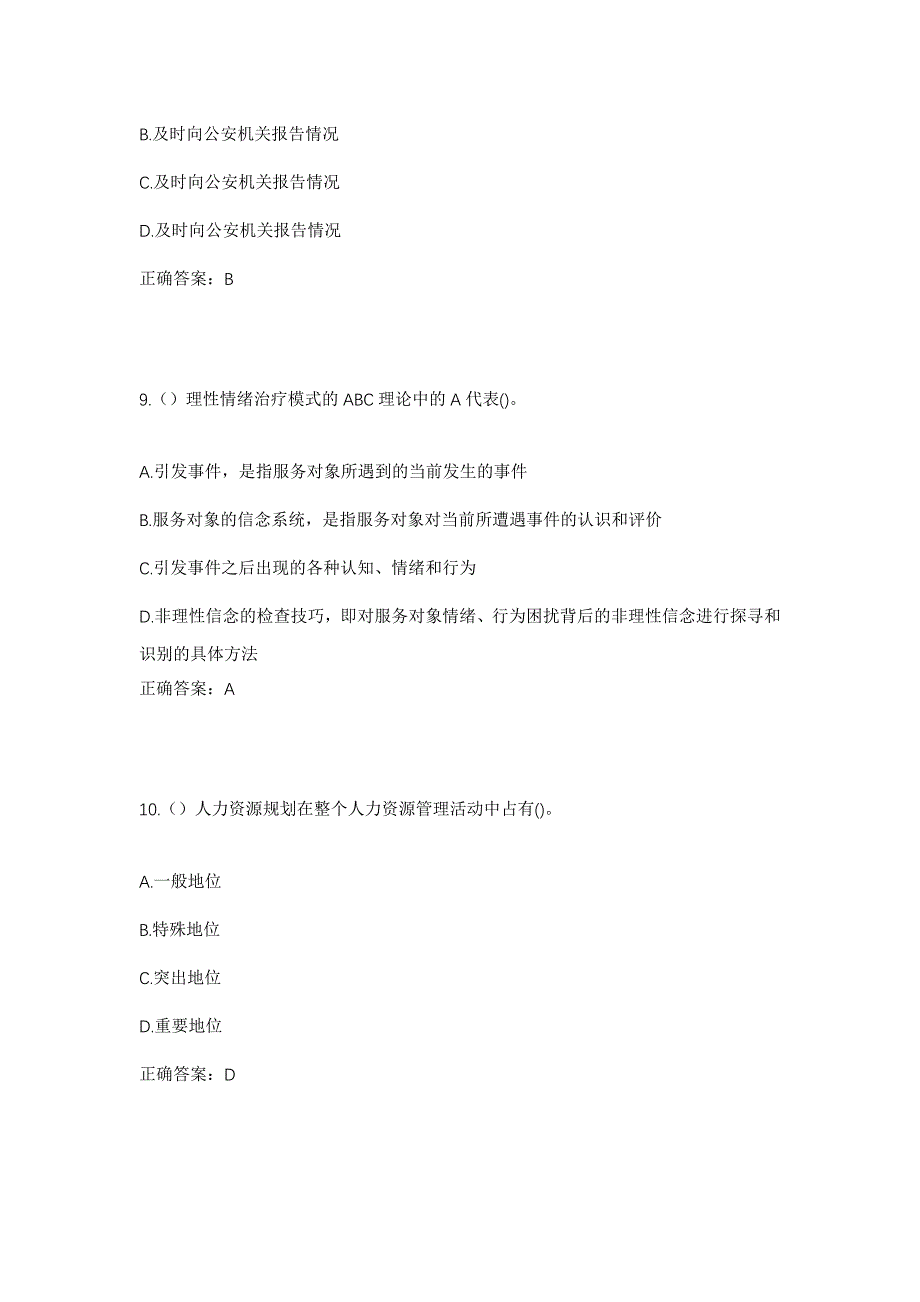 B.及时向公安机关报告情况

C.及时向公安机关报告情况

D.及时向公安机关报告情况

正确答案：B

9.（）理性情绪治疗模式的 ABC 理论中的 A 代表()。

A.引发事件，是指服务对象所遇到的当前发生的事件

B.服务对象的信念系统，是指服务对象对当前所遭遇事件的认识和评价

C.引发事件之后出现的各种认知、情绪和行为

D.非理性信念的检查技巧，即对服务对象情绪、行为困扰背后的非理性信念进行探寻和识别的具体方法

正确答案：A

10.（）人力资源规划在整个人力资源管理活动中占有()。

A.一般地位

B.特殊地位

C.突出地位

D.重要地位

正确答案：D